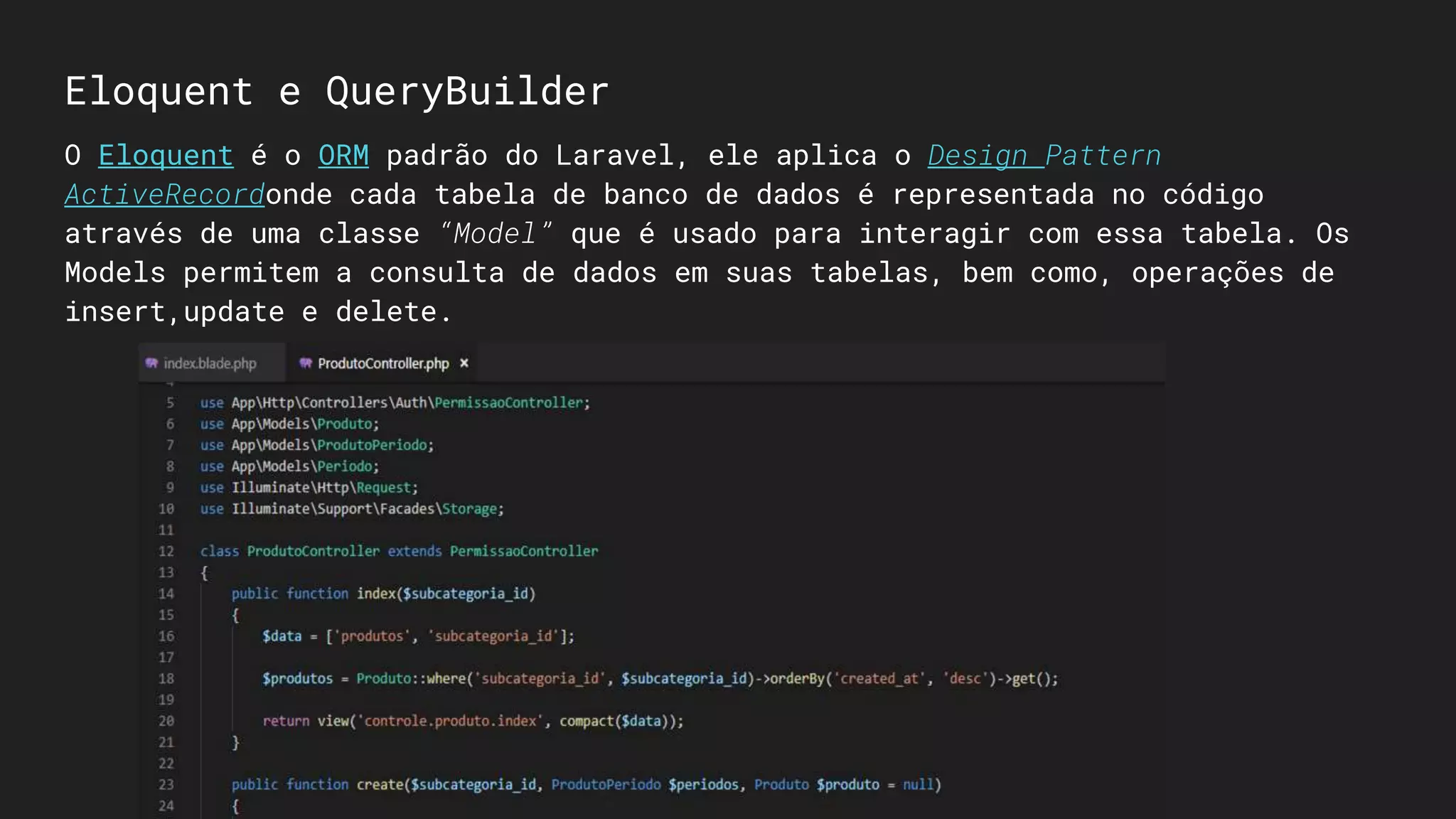 Eloquent e QueryBuilder

O Eloquent é o ORM padrão do Laravel, ele aplica o Design Pattern ActiveRecordonde cada tabela de banco de dados é representada no código através de uma classe "Model" que é usado para interagir com essa tabela. Os Models permitem a consulta de dados em suas tabelas, bem como, operações de insert,update e delete.

index.blade.php ProdutoController.php ×

5 use App\Http\Controllers\Auth\PermissaoController;
6 use App\Models\Produto;
7 use App\Models\ProdutoPeriodo;
8 use App\Models\Periodo;
9 use Illuminate\Http\Request;
10 use Illuminate\Support\Facades\Storage;
11
12 class ProdutoController extends PermissaoController
13 {
14 public function index($subcategoria_id)
15 {
16 $data = ['produtos', 'subcategoria_id'];
17
18 $produtos = Produto::where('subcategoria_id', $subcategoria_id)->orderBy('created_at', 'desc')->get();
19
20 return view('controle.produto.index', compact($data));
21 }
22
23 public function create($subcategoria_id, ProdutoPeriodo $periodos, Produto $produto = null)
24 {